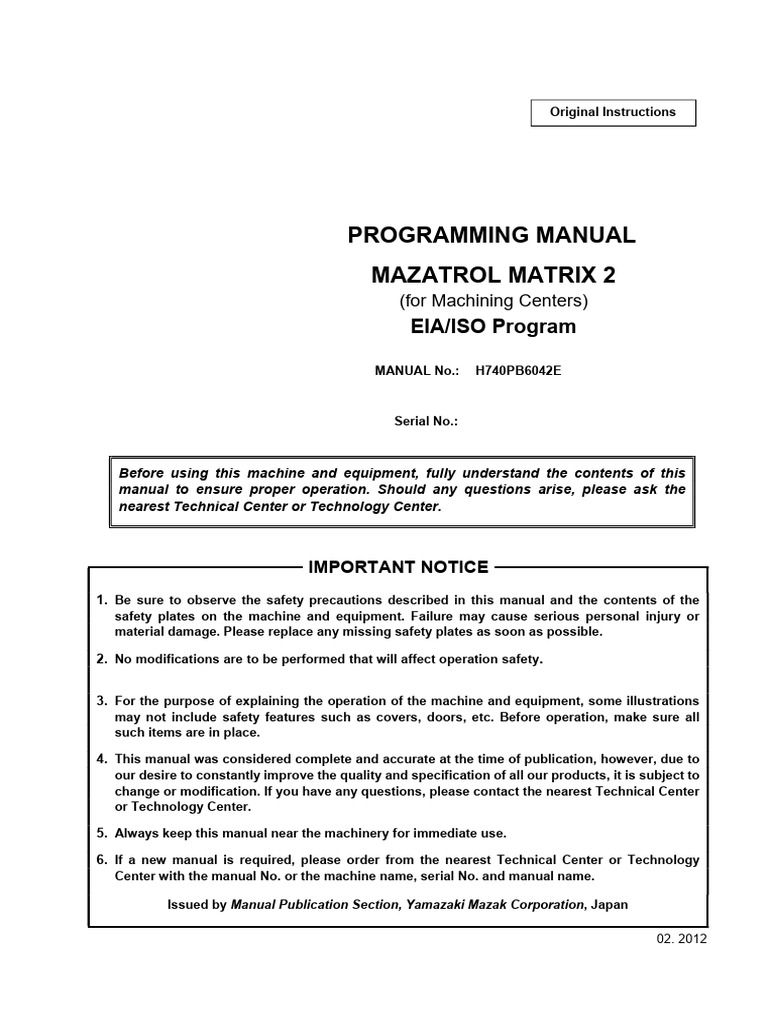 Original Instructions

PROGRAMMING MANUAL

MAZATROL MATRIX 2

(for Machining Centers)

EIA/ISO Program

MANUAL No.: H740PB6042E

Serial No.:

Before using this machine and equipment, fully understand the contents of this manual to ensure proper operation. Should any questions arise, please ask the nearest Technical Center or Technology Center.

IMPORTANT NOTICE

1. Be sure to observe the safety precautions described in this manual and the contents of the safety plates on the machine and equipment. Failure may cause serious personal injury or material damage. Please replace any missing safety plates as soon as possible.

2. No modifications are to be performed that will affect operation safety.

3. For the purpose of explaining the operation of the machine and equipment, some illustrations may not include safety features such as covers, doors, etc. Before operation, make sure all such items are in place.

4. This manual was considered complete and accurate at the time of publication, however, due to our desire to constantly improve the quality and specification of all our products, it is subject to change or modification. If you have any questions, please contact the nearest Technical Center or Technology Center.

5. Always keep this manual near the machinery for immediate use.

6. If a new manual is required, please order from the nearest Technical Center or Technology Center with the manual No. or the machine name, serial No. and manual name.

Issued by Manual Publication Section, Yamazaki Mazak Corporation, Japan

02. 2012